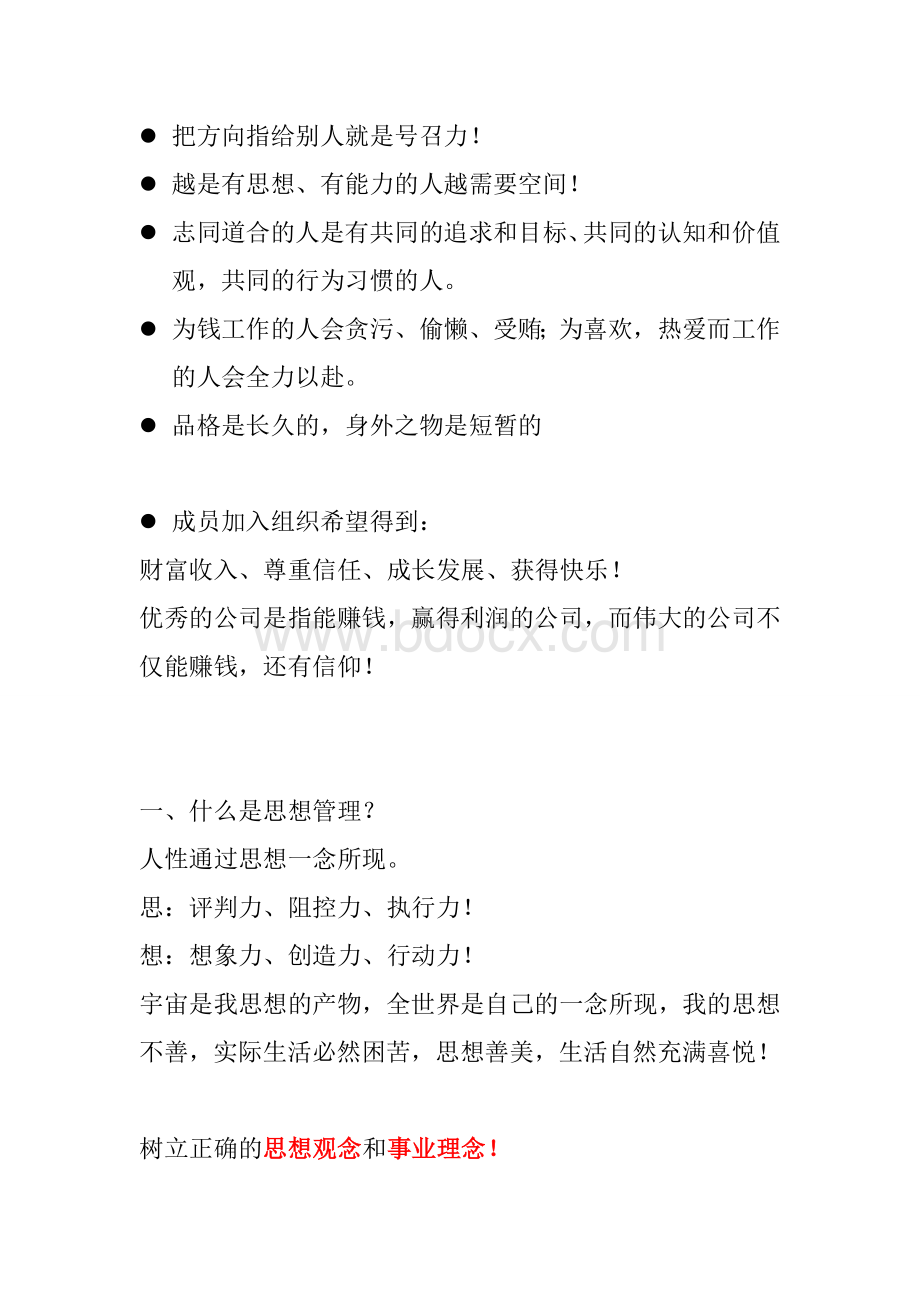 ● 把方向指给别人就是号召力！

● 越是有思想、有能力的人越需要空间！

● 志同道合的人是有共同的追求和目标、共同的认知和价值观，共同的行为习惯的人。

● 为钱工作的人会贪污、偷懒、受贿;为喜欢，热爱而工作的人会全力以赴。

● 品格是长久的，身外之物是短暂的

● 成员加入组织希望得到：
财富收入、尊重信任、成长发展、获得快乐！
优秀的公司是指能赚钱，赢得利润的公司，而伟大的公司不仅能赚钱，还有信仰！

www.bdocx.com

一、什么是思想管理？
人性通过思想一念所现。
思：评判力、阻控力、执行力！
想：想象力、创造力、行动力！
宇宙是我思想的产物，全世界是自己的一念所现，我的思想不善，实际生活必然困苦，思想善美，生活自然充满喜悦！

树立正确的思想观念和事业理念！